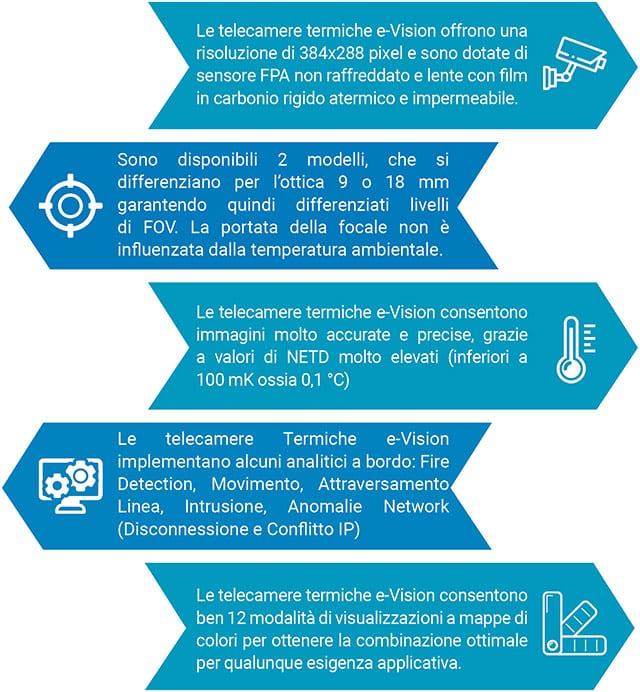 Le telecamere termiche e-Vision offrono una risoluzione di 384x288 pixel e sono dotate di sensore FPA non raffreddato e lente con film in carbonio rigido atermico e impermeabile.

Sono disponibili 2 modelli, che si differenziano per l'ottica 9 o 18 mm garantendo quindi differenziati livelli di FOV. La portata della focale non è influenzata dalla temperatura ambientale.

Le telecamere termiche e-Vision consentono immagini molto accurate e precise, grazie a valori di NETD molto elevati (inferiori a 100 mK ossia 0,1 °C)

Le telecamere Termiche e-Vision implementano alcuni analitici a bordo: Fire Detection, Movimento, Attraversamento Linea, Intrusione, Anomalie Network (Disconnessione e Conflitto IP)

Le telecamere termiche e-Vision consentono ben 12 modalità di visualizzazioni a mappe di colori per ottenere la combinazione ottimale per qualunque esigenza applicativa.